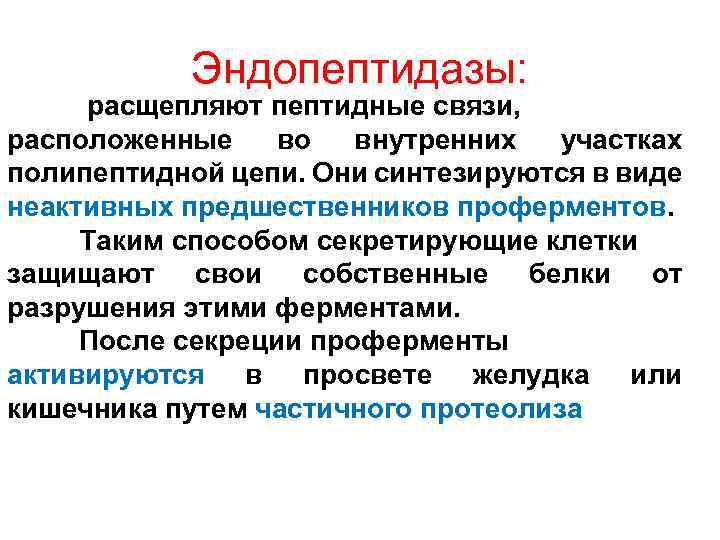 Эндопептидазы:

расщепляют пептидные связи, расположенные во внутренних участках полипептидной цепи. Они синтезируются в виде неактивных предшественников проферментов.

Таким способом секретирующие клетки защищают свои собственные белки от разрушения этими ферментами.

После секреции проферменты активируются в просвете желудка или кишечника путем частичного протеолиза